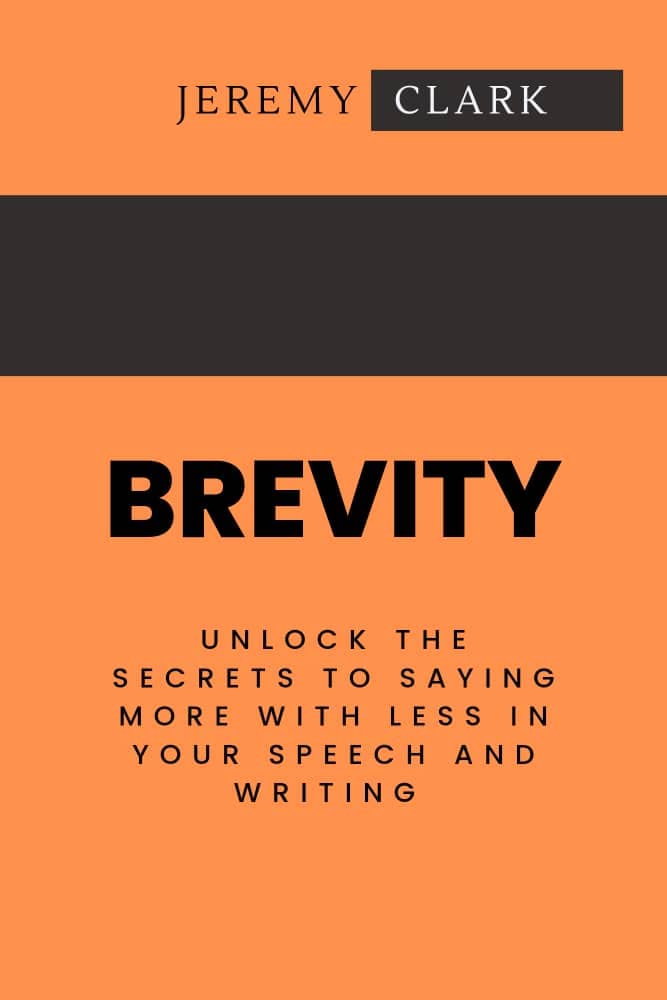 JEREMY CLARK

BREVITY

UNLOCK THE SECRETS TO SAYING MORE WITH LESS IN YOUR SPEECH AND WRITING